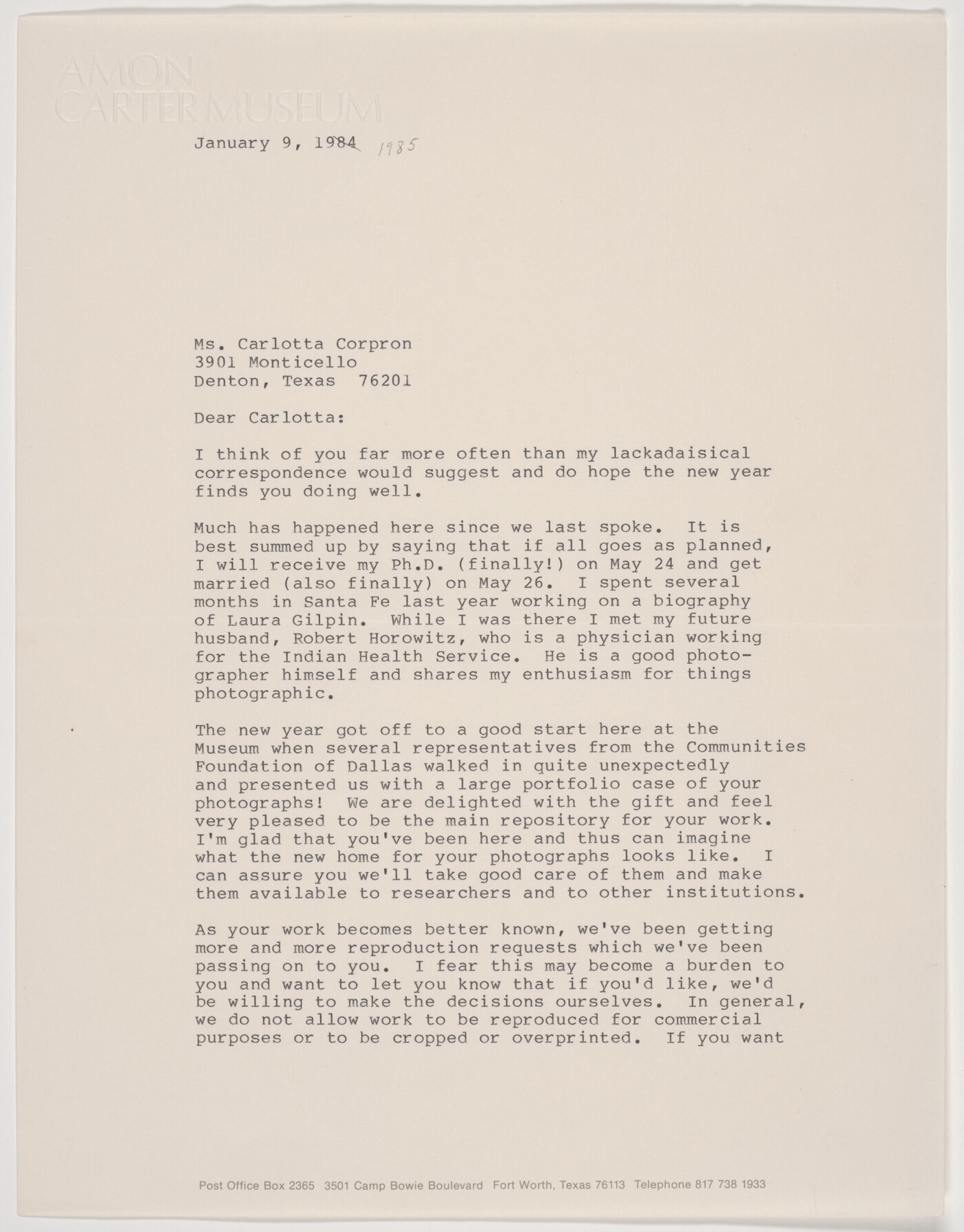 AMON CARTER MUSEUM

January 9, 1984 1985

Ms. Carlotta Corpron
3901 Monticello
Denton, Texas 76201

Dear Carlotta:

I think of you far more often than my lackadaisical correspondence would suggest and do hope the new year finds you doing well.

Much has happened here since we last spoke. It is best summed up by saying that if all goes as planned, I will receive my Ph.D. (finally!) on May 24 and get married (also finally) on May 26. I spent several months in Santa Fe last year working on a biography of Laura Gilpin. While I was there I met my future husband, Robert Horowitz, who is a physician working for the Indian Health Service. He is a good photographer himself and shares my enthusiasm for things photographic.

The new year got off to a good start here at the Museum when several representatives from the Communities Foundation of Dallas walked in quite unexpectedly and presented us with a large portfolio case of your photographs! We are delighted with the gift and feel very pleased to be the main repository for your work. I'm glad that you've been here and thus can imagine what the new home for your photographs looks like. I can assure you we'll take good care of them and make them available to researchers and to other institutions.

As your work becomes better known, we've been getting more and more reproduction requests which we've been passing on to you. I fear this may become a burden to you and want to let you know that if you'd like, we'd be willing to make the decisions ourselves. In general, we do not allow work to be reproduced for commercial purposes or to be cropped or overprinted. If you want

Post Office Box 2365 3501 Camp Bowie Boulevard Fort Worth, Texas 76113 Telephone 817 738 1933